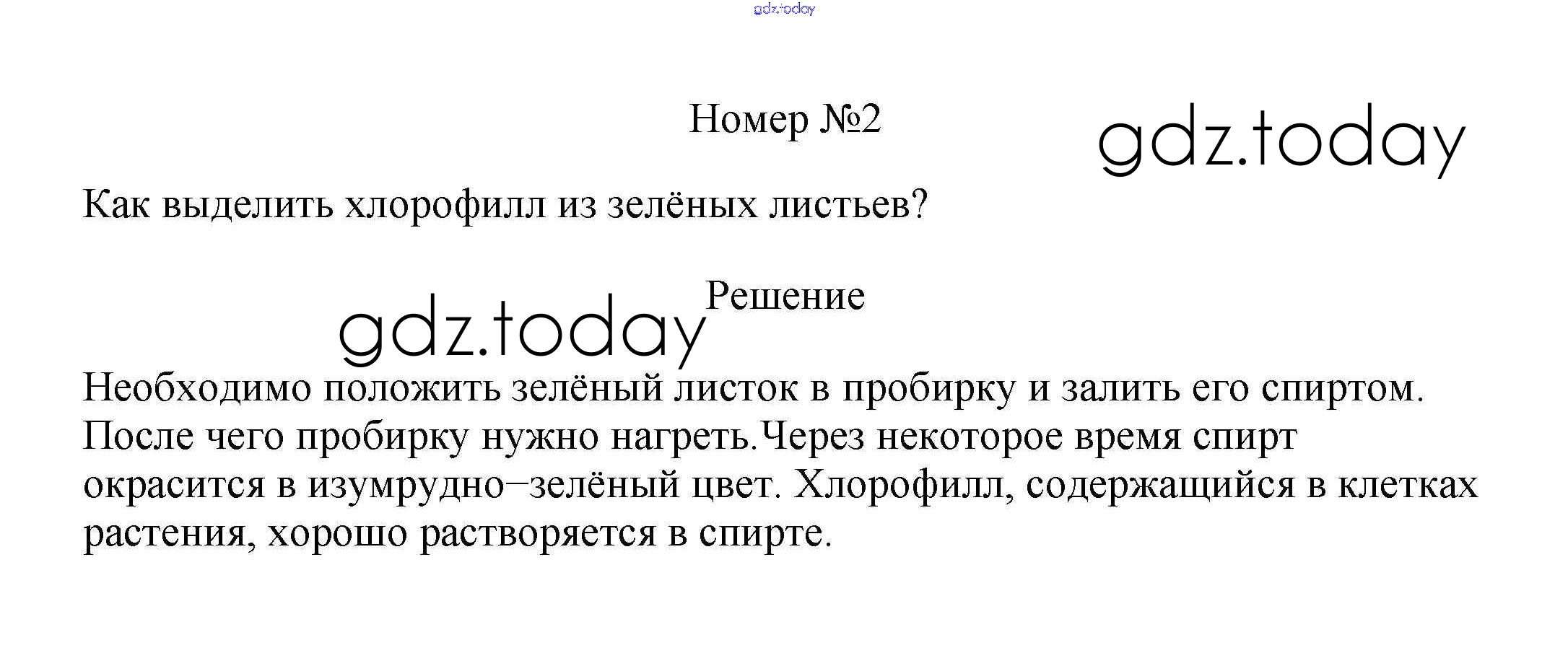 Номер №2

Как выделить хлорофилл из зелёных листьев?

Решение

Необходимо положить зелёный листок в пробирку и залить его спиртом. После чего пробирку нужно нагреть.Через некоторое время спирт окрасится в изумрудно–зелёный цвет. Хлорофилл, содержащийся в клетках растения, хорошо растворяется в спирте.

gdz.today